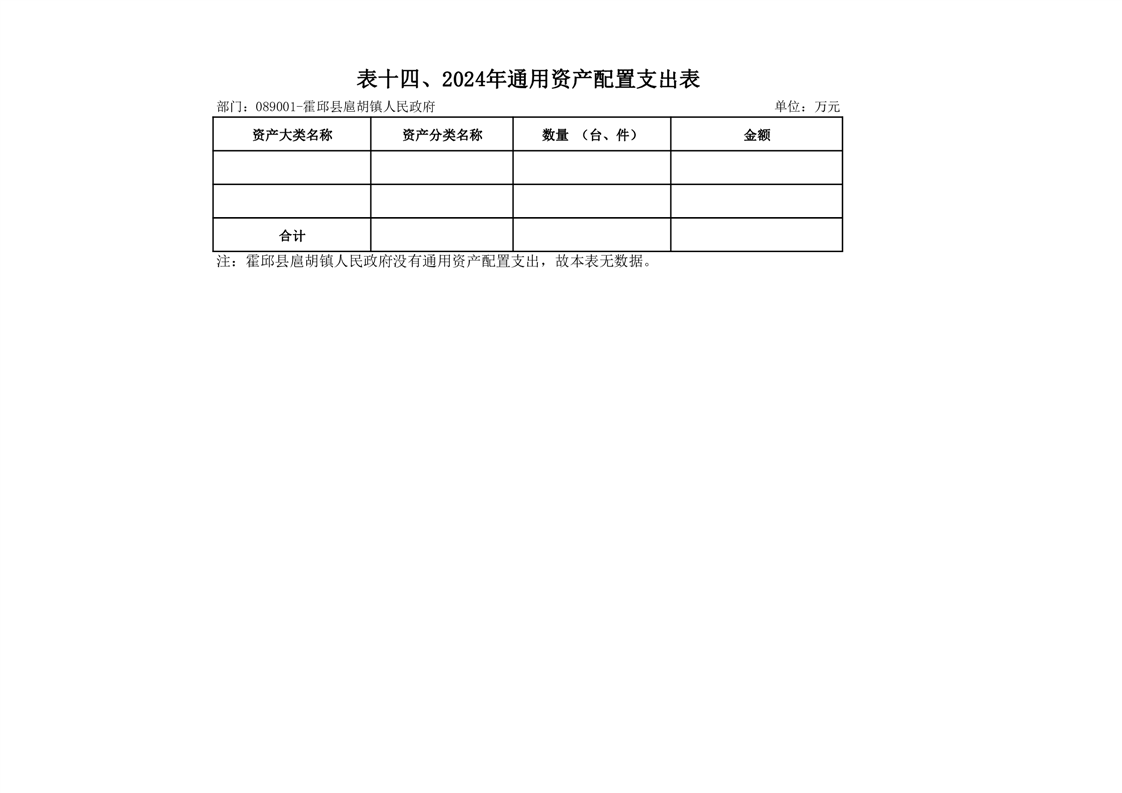 表十四、2024年通用资产配置支出表

部门：089001-霍邱县扈胡镇人民政府

单位：万元

| 资产大类名称 | 资产分类名称 | 数量 （台、件） | 金额 |
|---|---|---|---|
| | | | |
| | | | |
| 合计 | | | |

注：霍邱县扈胡镇人民政府没有通用资产配置支出，故本表无数据。